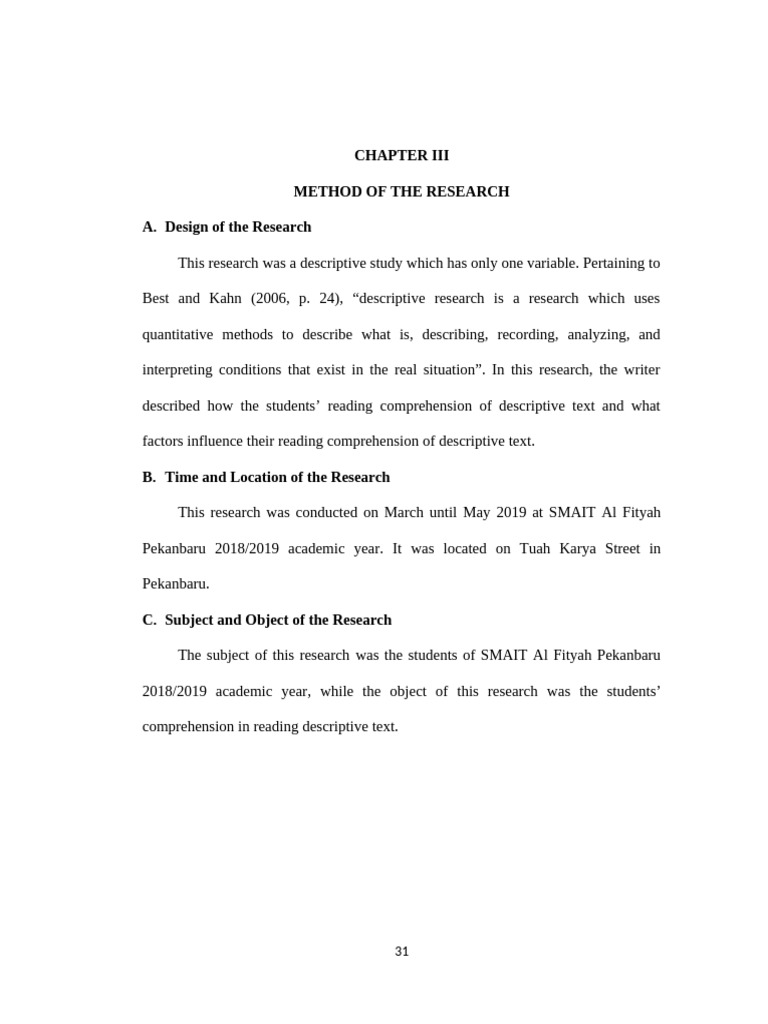 CHAPTER III

METHOD OF THE RESEARCH

A. Design of the Research

This research was a descriptive study which has only one variable. Pertaining to Best and Kahn (2006, p. 24), “descriptive research is a research which uses quantitative methods to describe what is, describing, recording, analyzing, and interpreting conditions that exist in the real situation”. In this research, the writer described how the students’ reading comprehension of descriptive text and what factors influence their reading comprehension of descriptive text.

B. Time and Location of the Research

This research was conducted on March until May 2019 at SMAIT Al Fityah Pekanbaru 2018/2019 academic year. It was located on Tuah Karya Street in Pekanbaru.

C. Subject and Object of the Research

The subject of this research was the students of SMAIT Al Fityah Pekanbaru 2018/2019 academic year, while the object of this research was the students’ comprehension in reading descriptive text.

31